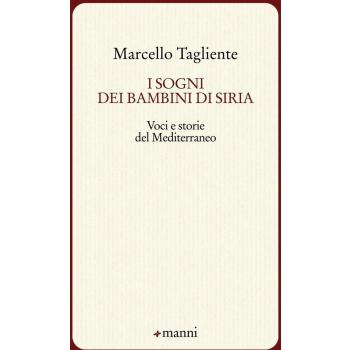 Marcello Tagliente

I SOGNI
DEI BAMBINI DI SIRIA

Voci e storie
del Mediterraneo

manni